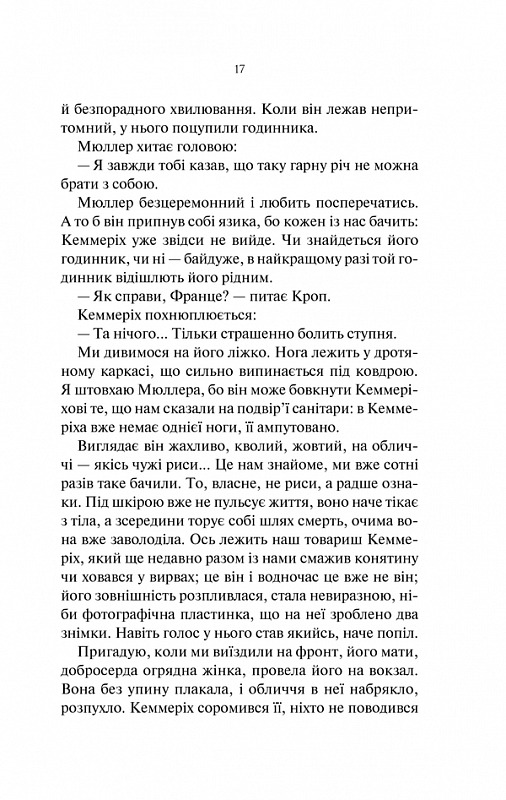 17

й безпорадного хвилювання. Коли він лежав непритомний, у нього поцупили годинника.

Мюллер хитає головою:

— Я завжди тобі казав, що таку гарну річ не можна брати з собою.

Мюллер безцеремонний і любить посперечатись. А то б він припнув собі язика, бо кожен із нас бачить: Кеммеріх уже звідси не вийде. Чи знайдеться його годинник, чи ні — байдуже, в найкращому разі той годинник відішлють його рідним.

— Як справи, Франце? — питає Кроп.

Кеммеріх похнюплюється:

— Та нічого... Тільки страшенно болить ступня.

Ми дивимося на його ліжко. Нога лежить у дротяному каркасі, що сильно випинається під ковдрою. Я штовхаю Мюллера, бо він може бовкнути Кеммеріхові те, що нам сказали на подвір'ї санітари: в Кеммеріха вже немає однієї ноги, її ампутовано.

Виглядає він жахливо, кволий, жовтий, на обличчі — якісь чужі риси... Це нам знайоме, ми вже сотні разів таке бачили. То, власне, не риси, а радше ознаки. Під шкірою вже не пульсує життя, воно наче тікає з тіла, а зсередини торує собі шлях смерть, очима вона вже заволоділа. Ось лежить наш товариш Кеммеріх, який ще недавно разом із нами смажив конятину чи ховався у вирвах; це він і водночас це вже не він; його зовнішність розпливлася, стала невиразною, ніби фотографічна пластинка, що на неї зроблено два знімки. Навіть голос у нього став якийсь, наче попіл.

Пригадую, коли ми виїздили на фронт, його мати, добросерда огрядна жінка, провела його на вокзал. Вона без упину плакала, і обличчя в неї набрякло, розпухло. Кеммеріх соромився її, ніхто не поводився